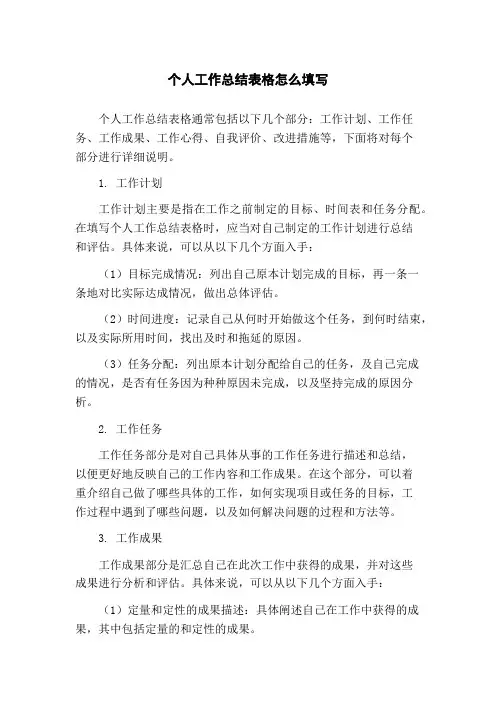 个人工作总结表格怎么填写

个人工作总结表格通常包括以下几个部分：工作计划、工作任务、工作成果、工作心得、自我评价、改进措施等，下面将对每个部分进行详细说明。

1. 工作计划

工作计划主要是指在工作之前制定的目标、时间表和任务分配。在填写个人工作总结表格时，应当对自己制定的工作计划进行总结和评估。具体来说，可以从以下几个方面入手：

（1）目标完成情况：列出自己原本计划完成的目标，再一条一条地对比实际达成情况，做出总体评估。

（2）时间进度：记录自己从何时开始做这个任务，到何时结束，以及实际所用时间，找出及时和拖延的原因。

（3）任务分配：列出原本计划分配给自己的任务，及自己完成的情况，是否有任务因为种种原因未完成，以及坚持完成的原因分析。

2. 工作任务

工作任务部分是对自己具体从事的工作任务进行描述和总结，以便更好地反映自己的工作内容和工作成果。在这个部分，可以着重介绍自己做了哪些具体的工作，如何实现项目或任务的目标，工作过程中遇到了哪些问题，以及如何解决问题的过程和方法等。

3. 工作成果

工作成果部分是汇总自己在此次工作中获得的成果，并对这些成果进行分析和评估。具体来说，可以从以下几个方面入手：

（1）定量和定性的成果描述：具体阐述自己在工作中获得的成果，其中包括定量的和定性的成果。